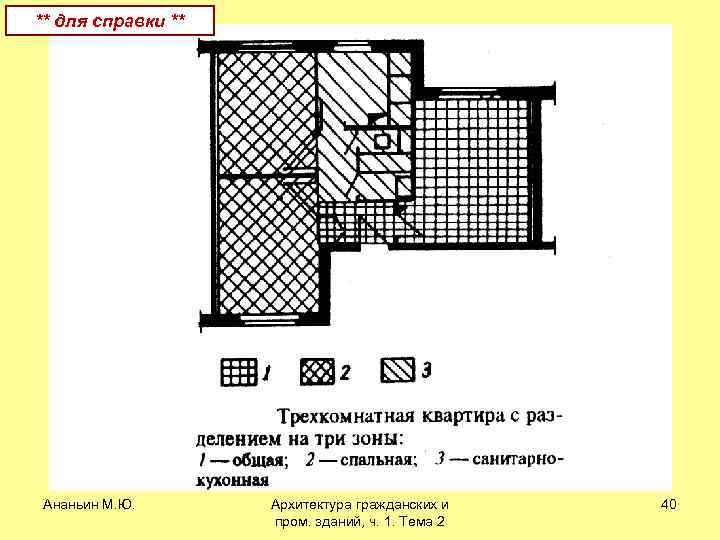 ** для справки **

1 2 3

Трехкомнатная квартира с разделением на три зоны:
1 — общая; 2 — спальная; 3 — санитарно-кухонная

Ананьин М.Ю.

Архитектура гражданских и пром. зданий, ч. 1. Тема 2

40